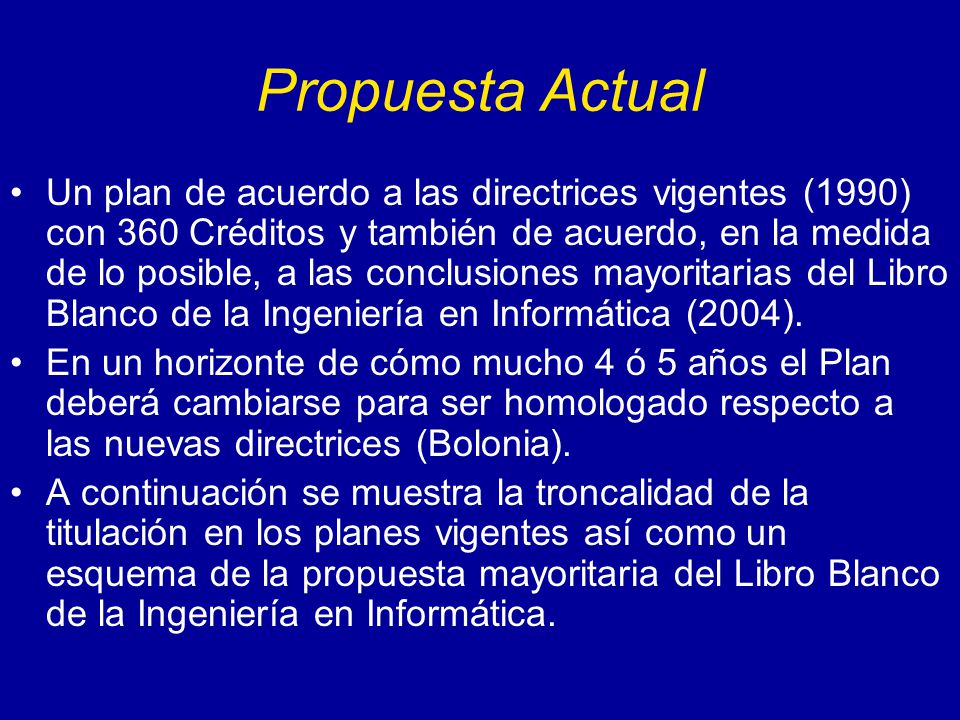 Propuesta Actual

• Un plan de acuerdo a las directrices vigentes (1990) con 360 Créditos y también de acuerdo, en la medida de lo posible, a las conclusiones mayoritarias del Libro Blanco de la Ingeniería en Informática (2004).

• En un horizonte de cómo mucho 4 ó 5 años el Plan deberá cambiarse para ser homologado respecto a las nuevas directrices (Bolonia).

• A continuación se muestra la troncalidad de la titulación en los planes vigentes así como un esquema de la propuesta mayoritaria del Libro Blanco de la Ingeniería en Informática.